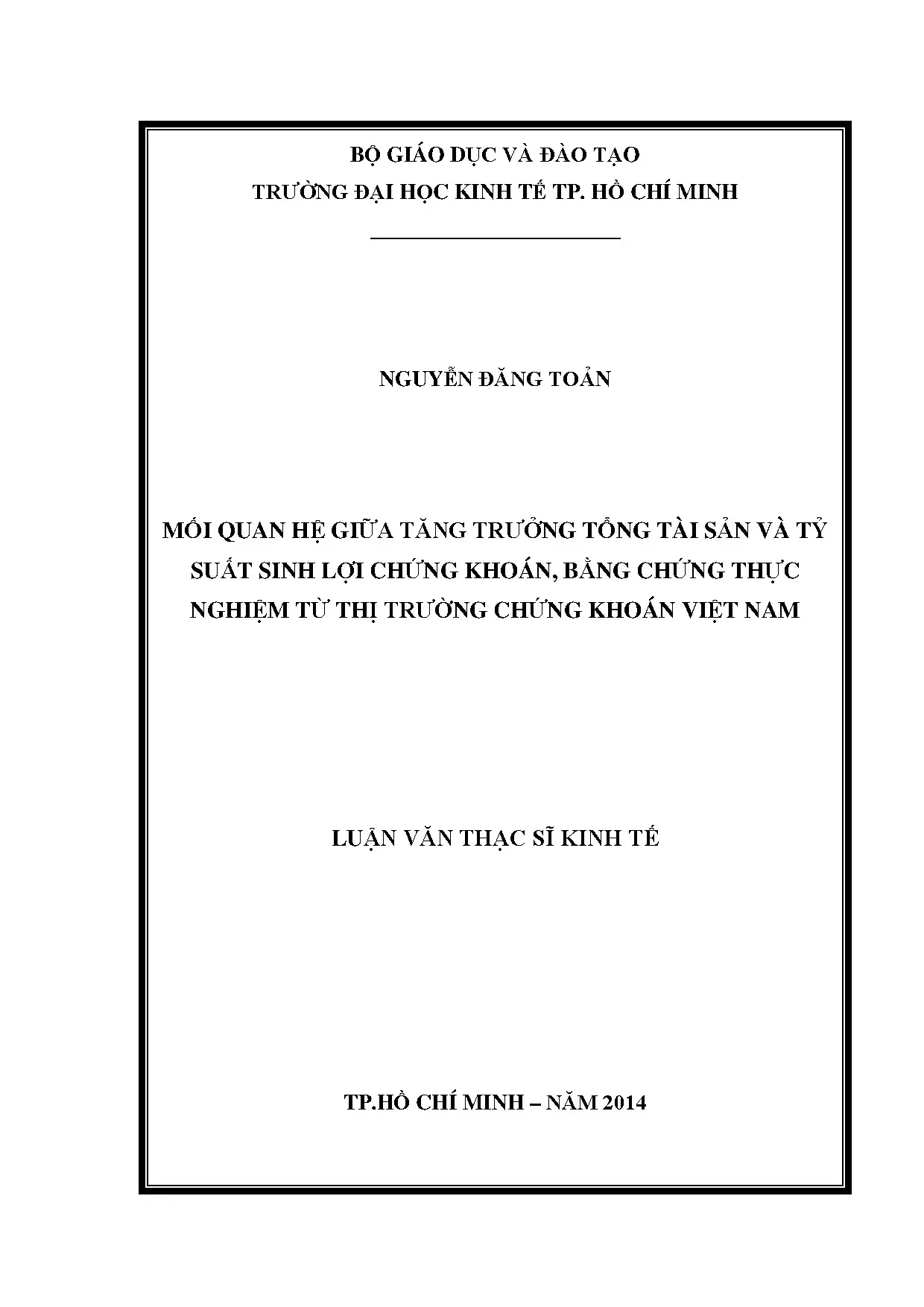 BỘ GIÁO DỤC VÀ ĐÀO TẠO
TRƯỜNG ĐẠI HỌC KINH TẾ TP. HỒ CHÍ MINH

NGUYỄN ĐĂNG TOẢN

MỐI QUAN HỆ GIỮA TĂNG TRƯỞNG TỔNG TÀI SẢN VÀ TỶ SUẤT SINH LỢI CHỨNG KHOÁN, BẰNG CHỨNG THỰC NGHIỆM TỪ THỊ TRƯỜNG CHỨNG KHOÁN VIỆT NAM

LUẬN VĂN THẠC SĨ KINH TẾ

TP.HỒ CHÍ MINH – NĂM 2014